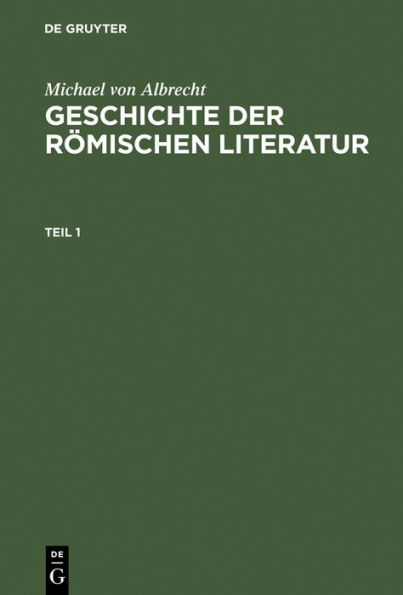 DE GRUYTER

Michael von Albrecht
GESCHICHTE DER RÖMISCHEN LITERATUR

TEIL 1

DE
G